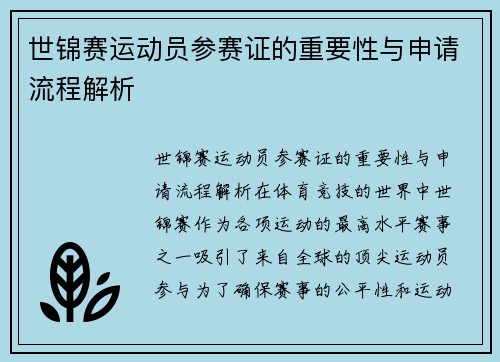 世锦赛运动员参赛证的重要性与申请流程解析

世锦赛运动员参赛证的重要性与申请流程解析在体育竞技的世界中世锦赛作为各项运动的最高水平赛事之一吸引了来自全球的顶尖运动员参与为了确保赛事的公平性和运动